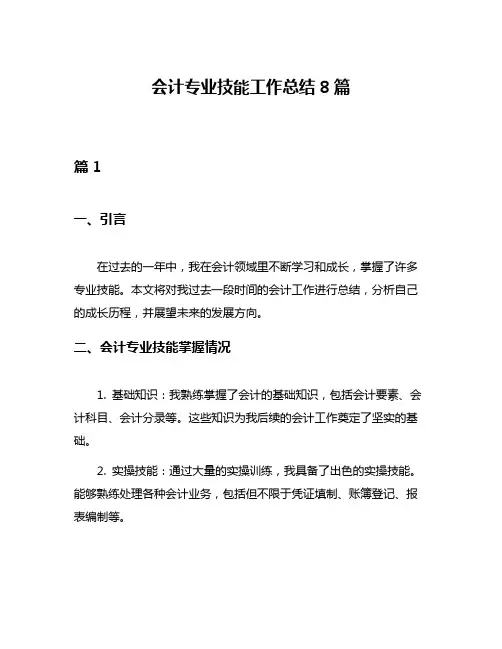 会计专业技能工作总结 8 篇

篇 1

一、引言

在过去的一年中，我在会计领域里不断学习和成长，掌握了许多专业技能。本文将对我过去一段时间的会计工作进行总结，分析自己的成长历程，并展望未来的发展方向。

二、会计专业技能掌握情况

1. 基础知识：我熟练掌握了会计的基础知识，包括会计要素、会计科目、会计分录等。这些知识为我后续的会计工作奠定了坚实的基础。

2. 实操技能：通过大量的实操训练，我具备了出色的实操技能。能够熟练处理各种会计业务，包括但不限于凭证填制、账簿登记、报表编制等。